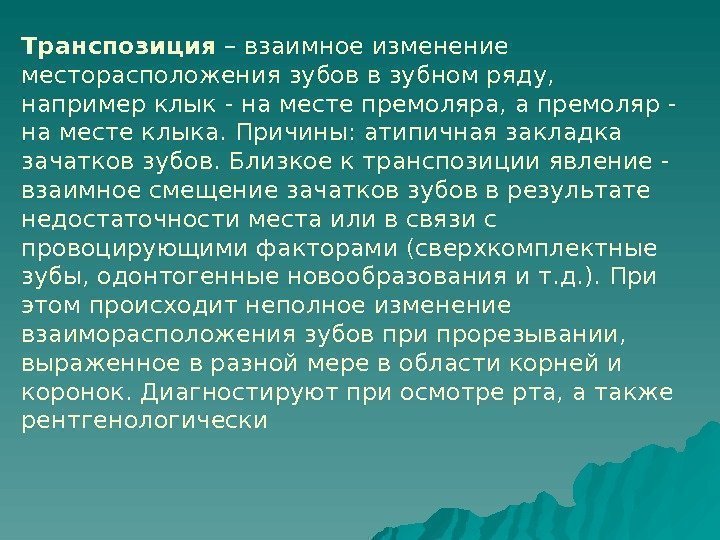 Транспозиция – взаимное изменение месторасположения зубов в зубном ряду, например клык - на месте премоляра, а премоляр - на месте клыка. Причины: атипичная закладка зачатков зубов. Близкое к транспозиции явление - взаимное смещение зачатков зубов в результате недостаточности места или в связи с провоцирующими факторами (сверхкомплектные зубы, одонтогенные новообразования и т.д.). При этом происходит неполное изменение взаиморасположения зубов при прорезывании, выраженное в разной мере в области корней и коронок. Диагностируют при осмотре рта, а также рентгенологически